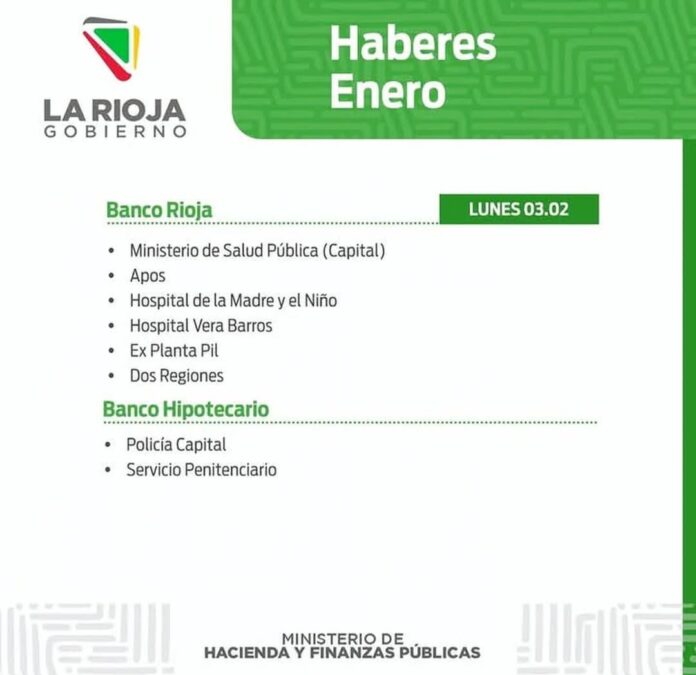 LA RIOJA
GOBIERNO

Haberes
Enero

Banco Rioja

LUNES 03.02

• Ministerio de Salud Pública (Capital)
• Apos
• Hospital de la Madre y el Niño
• Hospital Vera Barros
• Ex Planta Pil
• Dos Regiones

Banco Hipotecario

• Policía Capital
• Servicio Penitenciario

MINISTERIO DE
HACIENDA Y FINANZAS PÚBLICAS